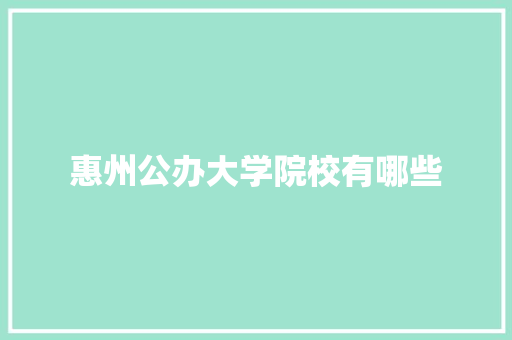 惠州公办大学院校有哪些